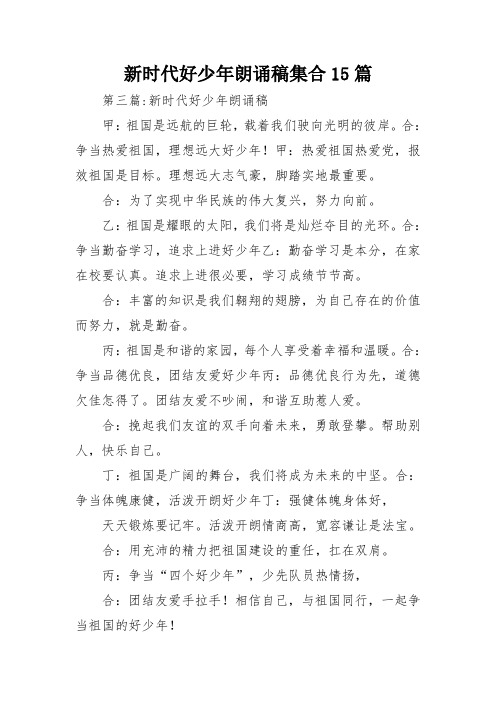 新时代好少年朗诵稿集合15篇

第三篇:新时代好少年朗诵稿

甲：祖国是远航的巨轮，载着我们驶向光明的彼岸。合：争当热爱祖国，理想远大好少年！甲：热爱祖国热爱党，报效祖国是目标。理想远大志气豪，脚踏实地最重要。

合：为了实现中华民族的伟大复兴，努力向前。

乙：祖国是耀眼的太阳，我们将是灿烂夺目的光环。合：争当勤奋学习，追求上进好少年乙：勤奋学习是本分，在家在校要认真。追求上进很必要，学习成绩节节高。

合：丰富的知识是我们翱翔的翅膀，为自己存在的价值而努力，就是勤奋。

丙：祖国是和谐的家园，每个人享受着幸福和温暖。合：争当品德优良，团结友爱好少年丙：品德优良行为先，道德欠佳怎得了。团结友爱不吵闹，和谐互助惹人爱。

合：挽起我们友谊的双手向着未来，勇敢登攀。帮助别人，快乐自己。

丁：祖国是广阔的舞台，我们将成为未来的中坚。合：争当体魄康健，活泼开朗好少年丁：强健体魄身体好，

天天锻炼要记牢。活泼开朗情商高，宽容谦让是法宝。

合：用充沛的精力把祖国建设的重任，扛在双肩。

丙：争当“四个好少年”，少先队员热情扬，

合：团结友爱手拉手！相信自己，与祖国同行，一起争当祖国的好少年！